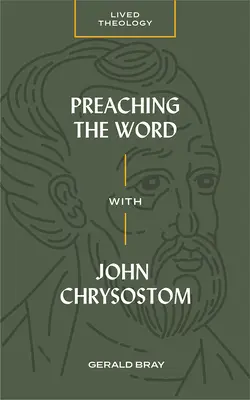 LIVED THEOLOGY

PREACHING THE WORD

WITH

JOHN CHRYSOSTOM

GERALD BRAY